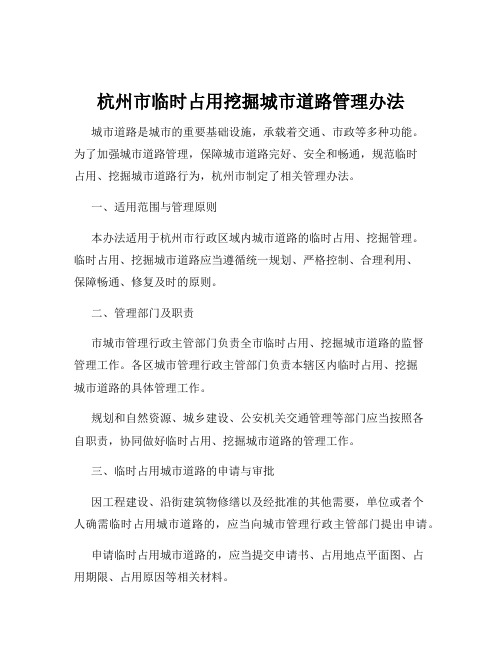 杭州市临时占用挖掘城市道路管理办法

城市道路是城市的重要基础设施，承载着交通、市政等多种功能。为了加强城市道路管理，保障城市道路完好、安全和畅通，规范临时占用、挖掘城市道路行为，杭州市制定了相关管理办法。

一、适用范围与管理原则

本办法适用于杭州市行政区域内城市道路的临时占用、挖掘管理。临时占用、挖掘城市道路应当遵循统一规划、严格控制、合理利用、保障畅通、修复及时的原则。

二、管理部门及职责

市城市管理行政主管部门负责全市临时占用、挖掘城市道路的监督管理工作。各区城市管理行政主管部门负责本辖区内临时占用、挖掘城市道路的具体管理工作。

规划和自然资源、城乡建设、公安机关交通管理等部门应当按照各自职责，协同做好临时占用、挖掘城市道路的管理工作。

三、临时占用城市道路的申请与审批

因工程建设、沿街建筑物修缮以及经批准的其他需要，单位或者个人确需临时占用城市道路的，应当向城市管理行政主管部门提出申请。

申请临时占用城市道路的，应当提交申请书、占用地点平面图、占用期限、占用原因等相关材料。